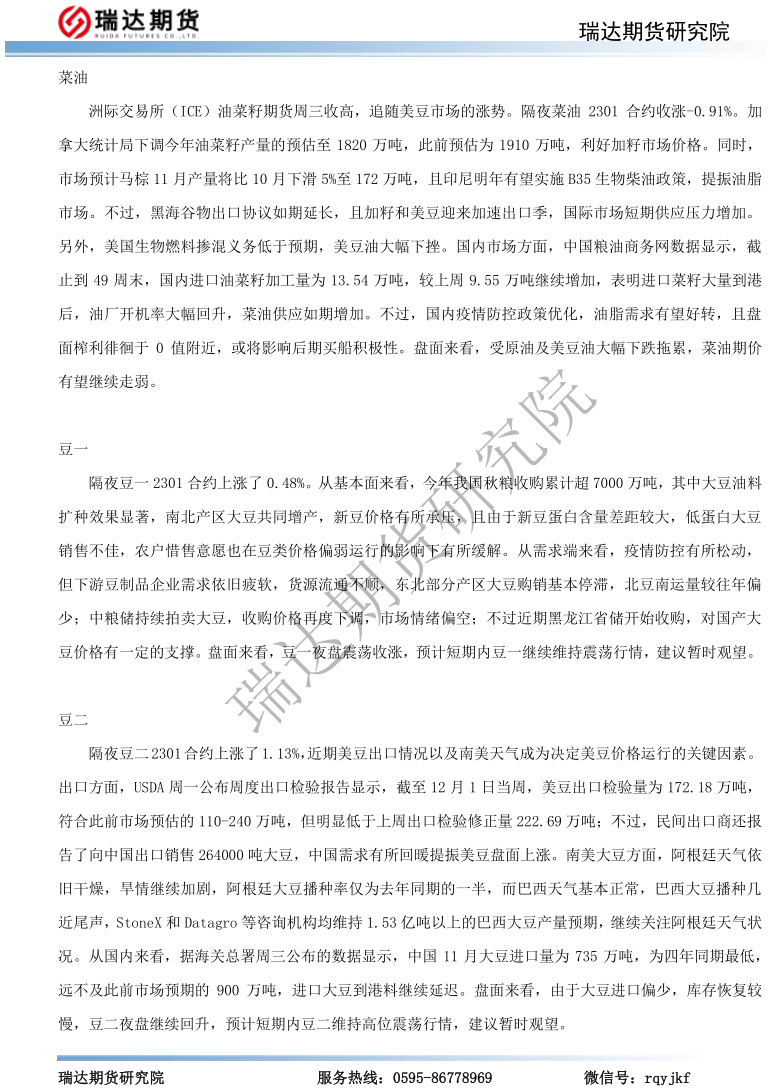 瑞达期货
RUIDA FUTURES CO.,LTD.
瑞达期货研究院

菜油

洲际交易所（ICE）油菜籽期货周三收高，追随美豆市场的涨势。隔夜菜油 2301 合约收涨-0.91%。加拿大统计局下调今年油菜籽产量的预估至 1820 万吨，此前预估为 1910 万吨，利好加籽市场价格。同时，市场预计马棕 11 月产量将比 10 月下滑 5%至 172 万吨，且印尼明年有望实施 B35 生物柴油政策，提振油脂市场。不过，黑海谷物出口协议如期延长，且加籽和美豆迎来加速出口季，国际市场短期供应压力增加。另外，美国生物燃料掺混义务低于预期，美豆油大幅下挫。国内市场方面，中国粮油商务网数据显示，截止到 49 周末，国内进口油菜籽加工量为 13.54 万吨，较上周 9.55 万吨继续增加，表明进口菜籽大量到港后，油厂开机率大幅回升，菜油供应如期增加。不过，国内疫情防控政策优化，油脂需求有望好转，且盘面榨利徘徊于 0 值附近，或将影响后期买船积极性。盘面来看，受原油及美豆油大幅下跌拖累，菜油期价有望继续走弱。

豆一

隔夜豆一 2301 合约上涨了 0.48%。从基本面来看，今年我国秋粮收购累计超 7000 万吨，其中大豆油料扩种效果显著，南北产区大豆共同增产，新豆价格有所承压，且由于新豆蛋白含量差距较大，低蛋白大豆销售不佳，农户惜售意愿也在豆类价格偏弱运行的影响下有所缓解。从需求端来看，疫情防控有所松动，但下游豆制品企业需求依旧疲软，货源流通不顺，东北部分产区大豆购销基本停滞，北豆南运量较往年偏少；中粮储持续拍卖大豆，收购价格再度下调，市场情绪偏空；不过近期黑龙江省储开始收购，对国产大豆价格有一定的支撑。盘面来看，豆一夜盘震荡收涨，预计短期内豆一继续维持震荡行情，建议暂时观望。

豆二

隔夜豆二 2301 合约上涨了 1.13%，近期美豆出口情况以及南美天气成为决定美豆价格运行的关键因素。出口方面，USDA 周一公布周度出口检验报告显示，截至 12 月 1 日当周，美豆出口检验量为 172.18 万吨，符合此前市场预估的 110-240 万吨，但明显低于上周出口检验修正量 222.69 万吨；不过，民间出口商还报告了向中国出口销售 264000 吨大豆，中国需求有所回暖提振美豆盘面上涨。南美大豆方面，阿根廷天气依旧干燥，旱情继续加剧，阿根廷大豆播种率仅为去年同期的一半，而巴西天气基本正常，巴西大豆播种几近尾声，StoneX 和 Datagro 等咨询机构均维持 1.53 亿吨以上的巴西大豆产量预期，继续关注阿根廷天气状况。从国内来看，据海关总署周三公布的数据显示，中国 11 月大豆进口量为 735 万吨，为四年同期最低，远不及此前市场预期的 900 万吨，进口大豆到港料继续延迟。盘面来看，由于大豆进口偏少，库存恢复较慢，豆二夜盘继续回升，预计短期内豆二维持高位震荡行情，建议暂时观望。

瑞达期货研究院
瑞达期货研究院 服务热线：0595-86778969 微信号：rqyjkf